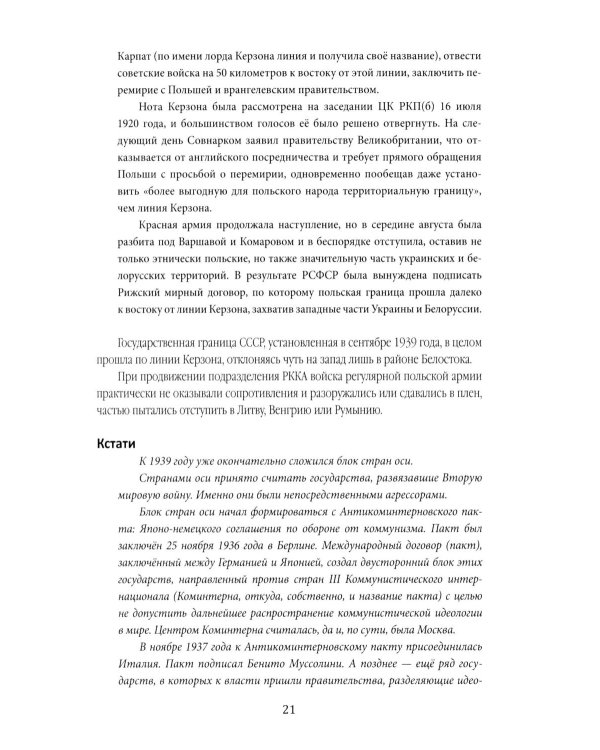 Карпат (по имени лорда Керзона линия и получила своё название), отвести советские войска на 50 километров к востоку от этой линии, заключить перемирие с Польшей и врангелевским правительством.

Нота Керзона была рассмотрена на заседании ЦК РКП(б) 16 июля 1920 года, и большинством голосов её было решено отвергнуть. На следующий день Совнарком заявил правительству Великобритании, что отказывается от английского посредничества и требует прямого обращения Польши с просьбой о перемирии, одновременно пообещав даже установить «более выгодную для польского народа территориальную границу», чем линия Керзона.

Красная армия продолжала наступление, но в середине августа была разбита под Варшавой и Комаровом и в беспорядке отступила, оставив не только этнически польские, но также значительную часть украинских и белорусских территорий. В результате РСФСР была вынуждена подписать Рижский мирный договор, по которому польская граница прошла далеко к востоку от линии Керзона, захватив западные части Украины и Белоруссии.

Государственная граница СССР, установленная в сентябре 1939 года, в целом прошла по линии Керзона, отклоняясь чуть на запад лишь в районе Белостока.

При продвижении подразделения РККА войска регулярной польской армии практически не оказывали сопротивления и разоружались или сдавались в плен, частью пытались отступить в Литву, Венгрию или Румынию.

Кстати

К 1939 году уже окончательно сложился блок стран оси.

Странами оси принято считать государства, развязавшие Вторую мировую войну. Именно они были непосредственными агрессорами.

Блок стран оси начал формироваться с Антикоминтерновского пакта: Японо-немецкого соглашения по обороне от коммунизма. Пакт был заключён 25 ноября 1936 года в Берлине. Международный договор (пакт), заключённый между Германией и Японией, создал двусторонний блок этих государств, направленный против стран III Коммунистического интернационала (Коминтерна, откуда, собственно, и название пакта) с целью не допустить дальнейшее распространение коммунистической идеологии в мире. Центром Коминтерна считалась, да и, по сути, была Москва.

В ноябре 1937 года к Антикоминтерновскому пакту присоединилась Италия. Пакт подписал Бенито Муссолини. А позднее — ещё ряд государств, в которых к власти пришли правительства, разделяющие идео-

21